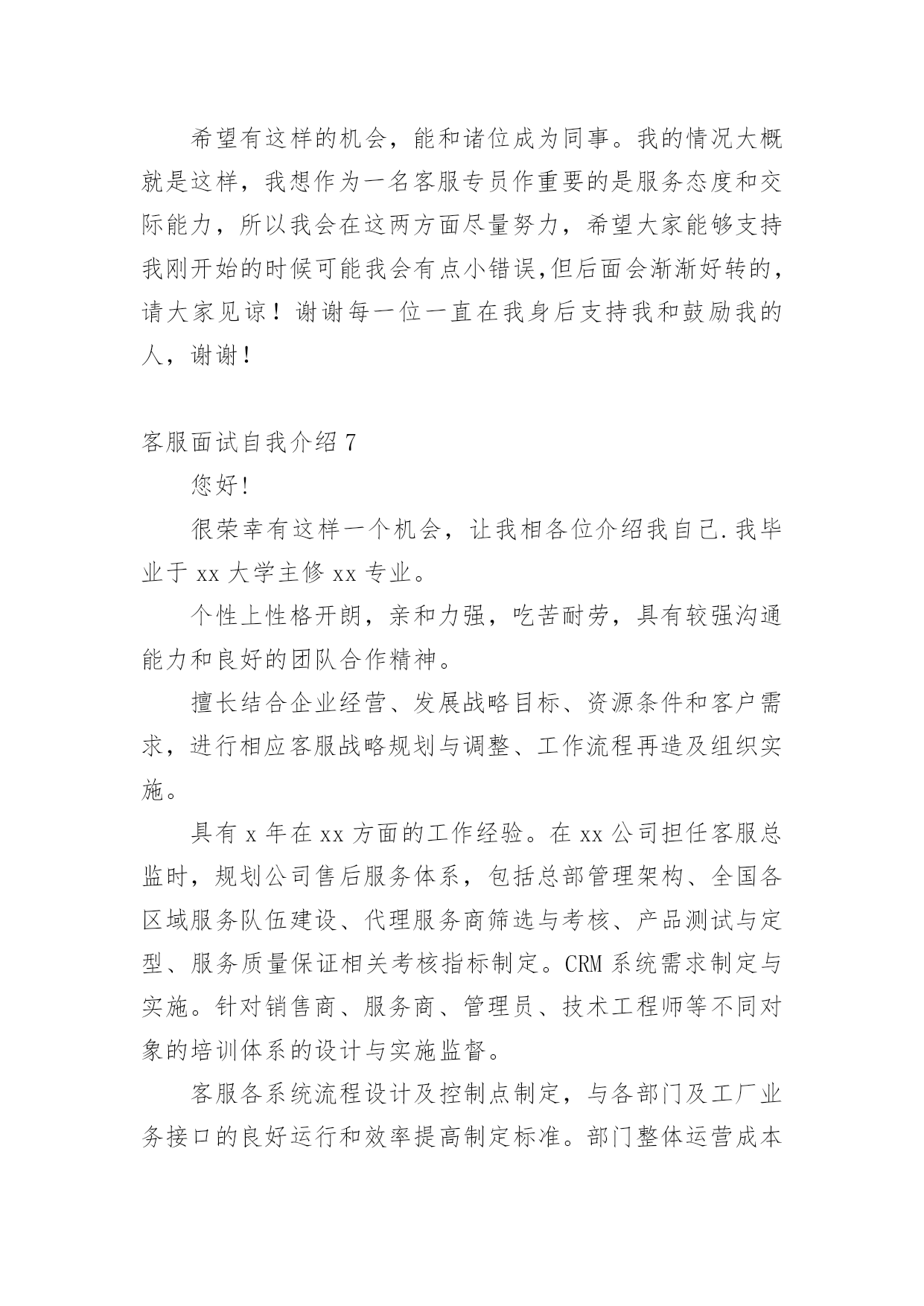 希望有这样的机会，能和诸位成为同事。我的情况大概就是这样，我想作为一名客服专员作重要的是服务态度和交际能力，所以我会在这两方面尽量努力，希望大家能够支持我刚开始的时候可能我会有点小错误,但后面会渐渐好转的，请大家见谅！谢谢每一位一直在我身后支持我和鼓励我的人，谢谢！

客服面试自我介绍 7

您好!

很荣幸有这样一个机会，让我相各位介绍我自己.我毕业于 xx 大学主修 xx 专业。

个性上性格开朗，亲和力强，吃苦耐劳，具有较强沟通能力和良好的团队合作精神。

擅长结合企业经营、发展战略目标、资源条件和客户需求，进行相应客服战略规划与调整、工作流程再造及组织实施。

具有 x 年在 xx 方面的工作经验。在 xx 公司担任客服总监时，规划公司售后服务体系，包括总部管理架构、全国各区域服务队伍建设、代理服务商筛选与考核、产品测试与定型、服务质量保证相关考核指标制定。CRM 系统需求制定与实施。针对销售商、服务商、管理员、技术工程师等不同对象的培训体系的设计与实施监督。

客服各系统流程设计及控制点制定，与各部门及工厂业务接口的良好运行和效率提高制定标准。部门整体运营成本